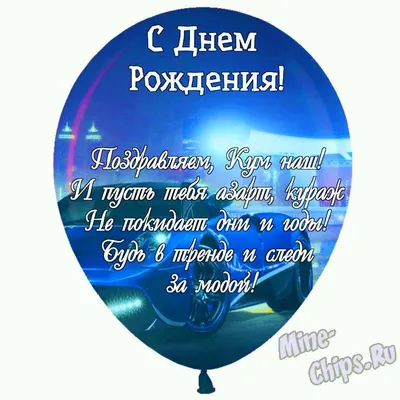 С Днем Рождения!

Поздравляем, Кум наш!
И пусть тебя азарт, кураж
Не покидает дни и годы!
Будь в тренде и следи
за модой!

Mine-Chips.Ru